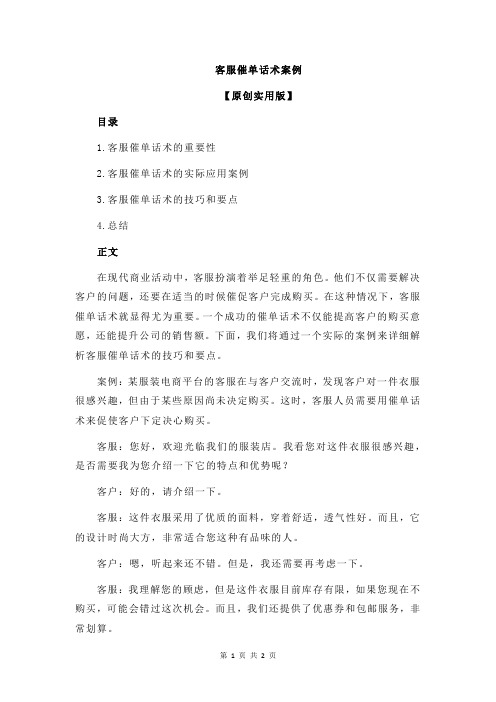 客服催单话术案例

【原创实用版】

目录

1.客服催单话术的重要性

2.客服催单话术的实际应用案例

3.客服催单话术的技巧和要点

4.总结

正文

在现代商业活动中，客服扮演着举足轻重的角色。他们不仅需要解决客户的问题，还要在适当的时候催促客户完成购买。在这种情况下，客服催单话术就显得尤为重要。一个成功的催单话术不仅能提高客户的购买意愿，还能提升公司的销售额。下面，我们将通过一个实际的案例来详细解析客服催单话术的技巧和要点。

案例：某服装电商平台的客服在与客户交流时，发现客户对一件衣服很感兴趣，但由于某些原因尚未决定购买。这时，客服人员需要用催单话术来促使客户下定决心购买。

客服：您好，欢迎光临我们的服装店。我看您对这件衣服很感兴趣，是否需要我为您介绍一下它的特点和优势呢？

客户：好的，请介绍一下。

客服：这件衣服采用了优质的面料，穿着舒适，透气性好。而且，它的设计时尚大方，非常适合您这种有品味的人。

客户：嗯，听起来还不错。但是，我还需要再考虑一下。

客服：我理解您的顾虑，但是这件衣服目前库存有限，如果您现在不购买，可能会错过这次机会。而且，我们还提供了优惠券和包邮服务，非常划算。

第 1 页 共 2 页